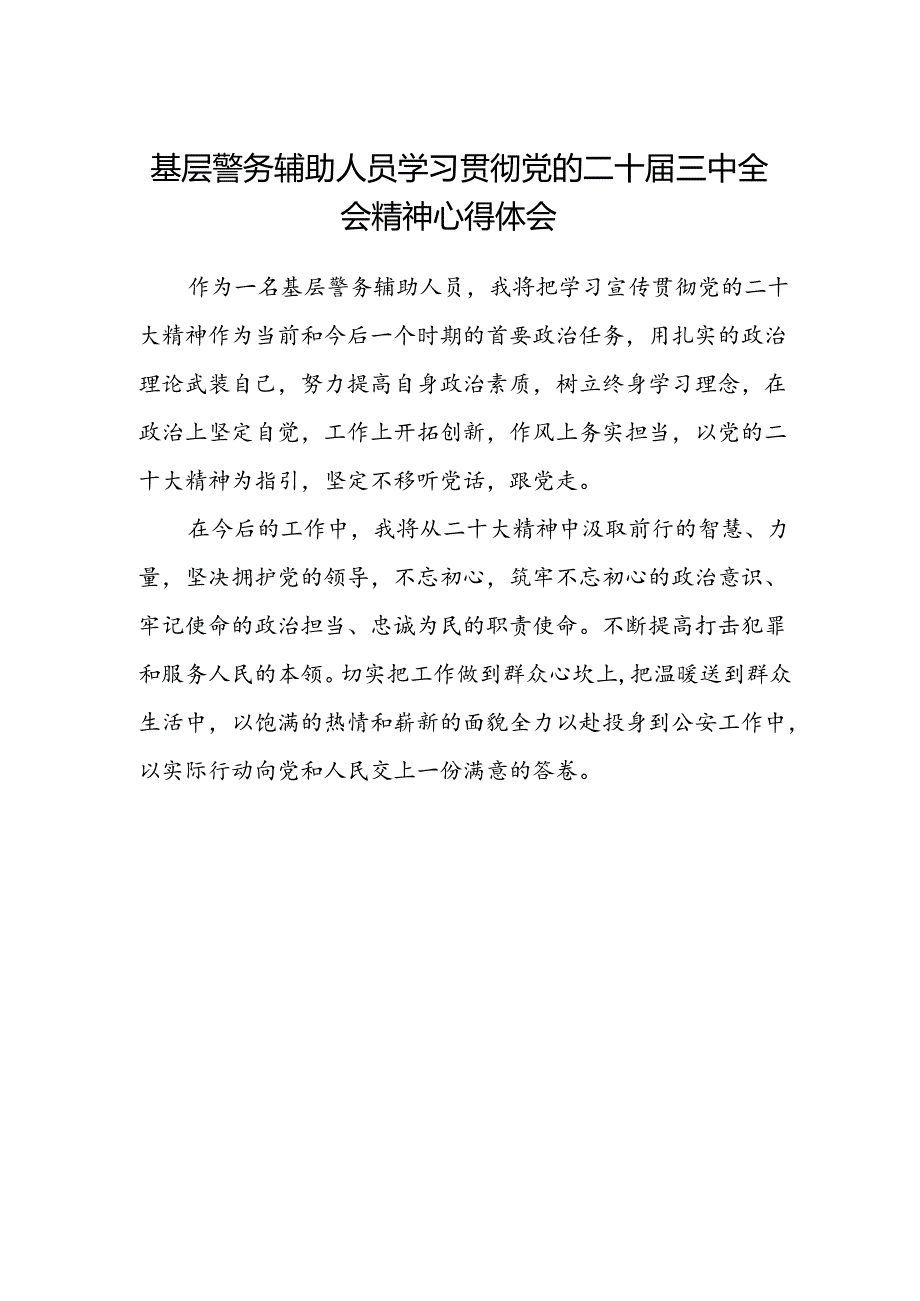 基层警务辅助人员学习贯彻党的二十届三中全会精神心得体会

作为一名基层警务辅助人员，我将把学习宣传贯彻党的二十大精神作为当前和今后一个时期的首要政治任务，用扎实的政治理论武装自己，努力提高自身政治素质，树立终身学习理念，在政治上坚定自觉，工作上开拓创新，作风上务实担当，以党的二十大精神为指引，坚定不移听党话，跟党走。

在今后的工作中，我将从二十大精神中汲取前行的智慧、力量，坚决拥护党的领导，不忘初心，筑牢不忘初心的政治意识、牢记使命的政治担当、忠诚为民的职责使命。不断提高打击犯罪和服务人民的本领。切实把工作做到群众心坎上，把温暖送到群众生活中，以饱满的热情和崭新的面貌全力以赴投身到公安工作中，以实际行动向党和人民交上一份满意的答卷。